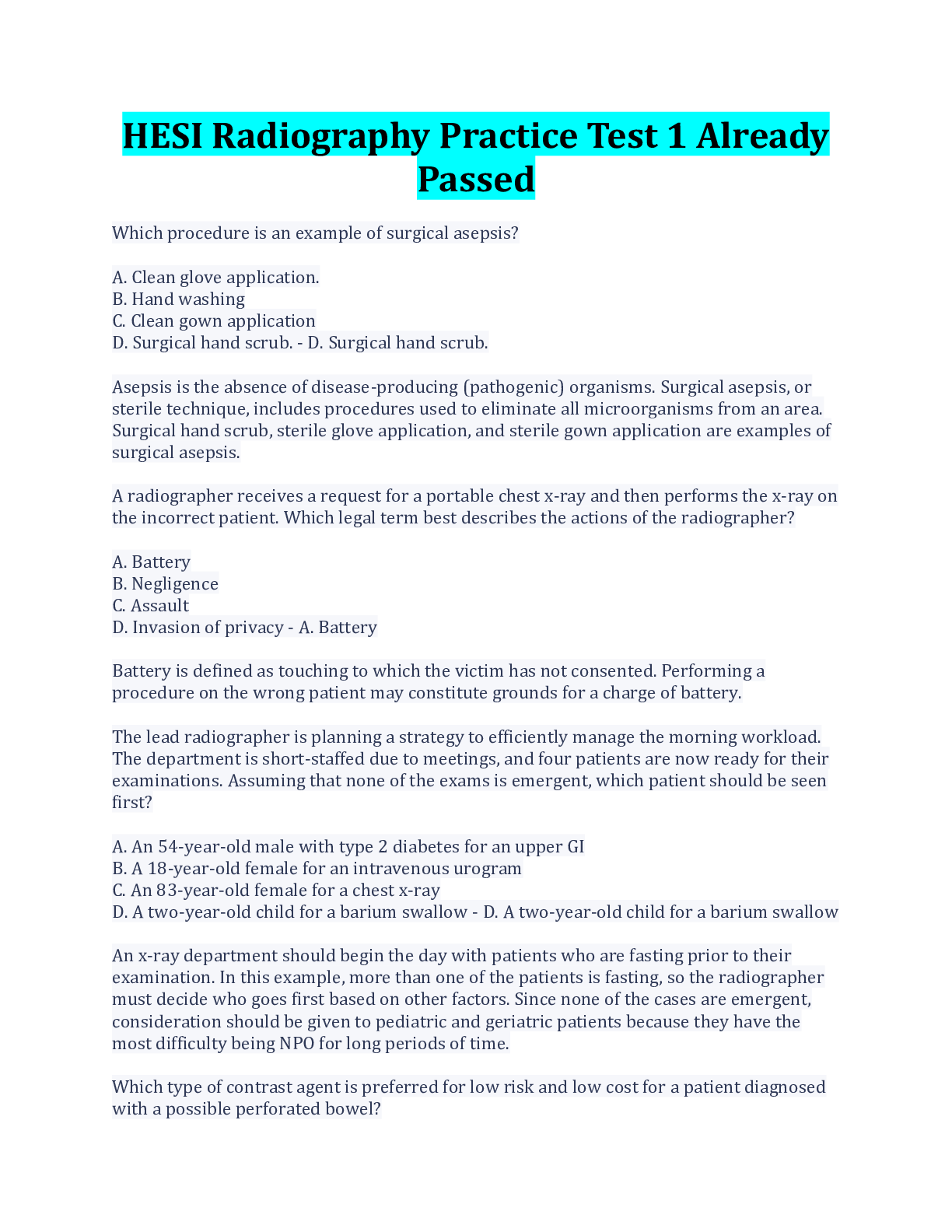 HESI Radiography Practice Test 1 Already Passed

Which procedure is an example of surgical asepsis?

A. Clean glove application.
B. Hand washing
C. Clean gown application
D. Surgical hand scrub. - D. Surgical hand scrub.

Asepsis is the absence of disease-producing (pathogenic) organisms. Surgical asepsis, or sterile technique, includes procedures used to eliminate all microorganisms from an area. Surgical hand scrub, sterile glove application, and sterile gown application are examples of surgical asepsis.

A radiographer receives a request for a portable chest x-ray and then performs the x-ray on the incorrect patient. Which legal term best describes the actions of the radiographer?

A. Battery
B. Negligence
C. Assault
D. Invasion of privacy - A. Battery

Battery is defined as touching to which the victim has not consented. Performing a procedure on the wrong patient may constitute grounds for a charge of battery.

The lead radiographer is planning a strategy to efficiently manage the morning workload. The department is short-staffed due to meetings, and four patients are now ready for their examinations. Assuming that none of the exams is emergent, which patient should be seen first?

A. An 54-year-old male with type 2 diabetes for an upper GI
B. A 18-year-old female for an intravenous urogram
C. An 83-year-old female for a chest x-ray
D. A two-year-old child for a barium swallow - D. A two-year-old child for a barium swallow

An x-ray department should begin the day with patients who are fasting prior to their examination. In this example, more than one of the patients is fasting, so the radiographer must decide who goes first based on other factors. Since none of the cases are emergent, consideration should be given to pediatric and geriatric patients because they have the most difficulty being NPO for long periods of time.

Which type of contrast agent is preferred for low risk and low cost for a patient diagnosed with a possible perforated bowel?